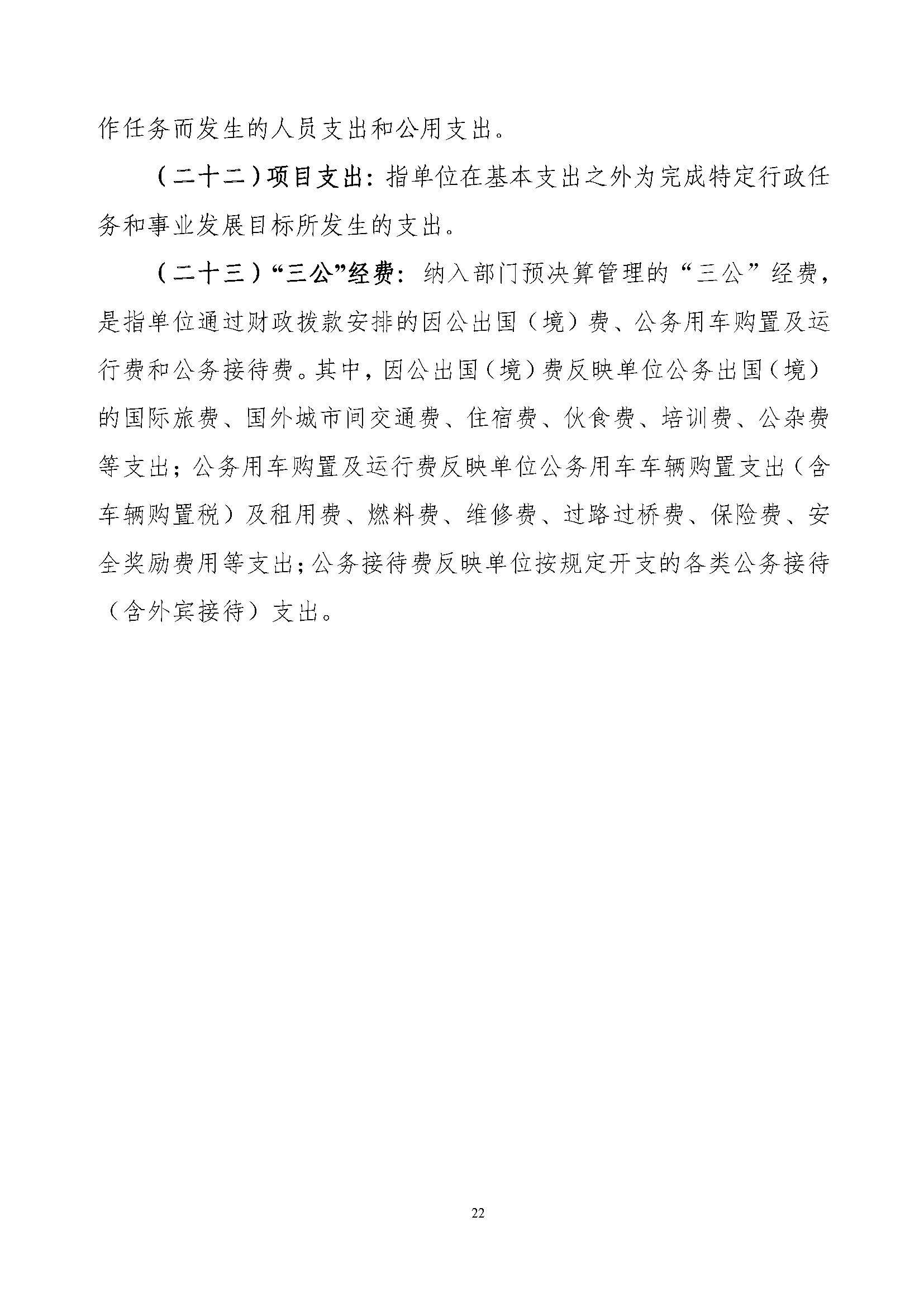 作任务而发生的人员支出和公用支出。

（二十二）项目支出：指单位在基本支出之外为完成特定行政任务和事业发展目标所发生的支出。

（二十三）“三公”经费：纳入部门预决算管理的“三公”经费，是指单位通过财政拨款安排的因公出国（境）费、公务用车购置及运行费和公务接待费。其中，因公出国（境）费反映单位公务出国（境）的国际旅费、国外城市间交通费、住宿费、伙食费、培训费、公杂费等支出；公务用车购置及运行费反映单位公务用车车辆购置支出（含车辆购置税）及租用费、燃料费、维修费、过路过桥费、保险费、安全奖励费用等支出；公务接待费反映单位按规定开支的各类公务接待（含外宾接待）支出。

22